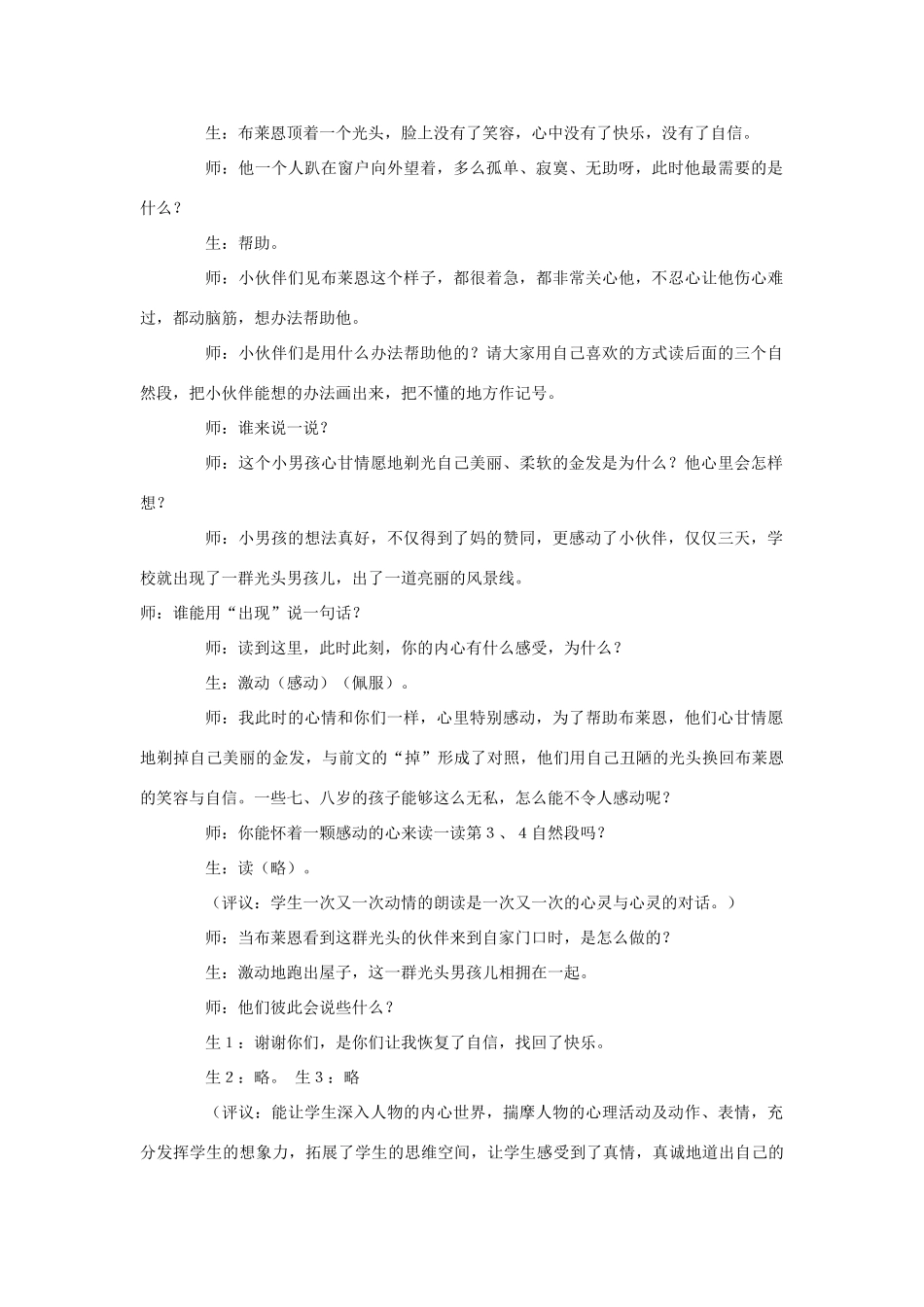 生：布莱恩顶着一个光头，脸上没有了笑容，心中没有了快乐，没有了自信。

师：他一个人趴在窗户向外望着，多么孤单、寂寞、无助呀，此时他最需要的是什么？

生：帮助。

师：小伙伴们见布莱恩这个样子，都很着急，都非常关心他，不忍心让他伤心难过，都动脑筋，想办法帮助他。

师：小伙伴们是用什么办法帮助他的？请大家用自己喜欢的方式读后面的三个自然段，把小伙伴能想的办法画出来，把不懂的地方作记号。

师：谁来说一说？

师：这个小男孩心甘情愿地剃光自己美丽、柔软的金发是为什么？他心里会怎样想？

师：小男孩的想法真好，不仅得到了妈的赞同，更感动了小伙伴，仅仅三天，学校就出现了一群光头男孩儿，出了一道亮丽的风景线。

师：谁能用“出现”说一句话？

师：读到这里，此时此刻，你的内心有什么感受，为什么？

生：激动（感动）（佩服）。

师：我此时的心情和你们一样，心里特别感动，为了帮助布莱恩，他们心甘情愿地剃掉自己美丽的金发，与前文的“掉”形成了对照，他们用自己丑陋的光头换回布莱恩的笑容与自信。一些七、八岁的孩子能够这么无私，怎么能不令人感动呢？

师：你能怀着一颗感动的心来读一读第３、４自然段吗？

生：读（略）。

（评议：学生一次又一次动情的朗读是一次又一次的心灵与心灵的对话。）

师：当布莱恩看到这群光头的伙伴来到自家门口时，是怎么做的？

生：激动地跑出屋子，这一群光头男孩儿相拥在一起。

师：他们彼此会说些什么？

生１：谢谢你们，是你们让我恢复了自信，找回了快乐。

生２：略。 生３：略

（评议：能让学生深入人物的内心世界，揣摩人物的心理活动及动作、表情，充分发挥学生的想象力，拓展了学生的思维空间，让学生感受到了真情，真诚地道出自己的